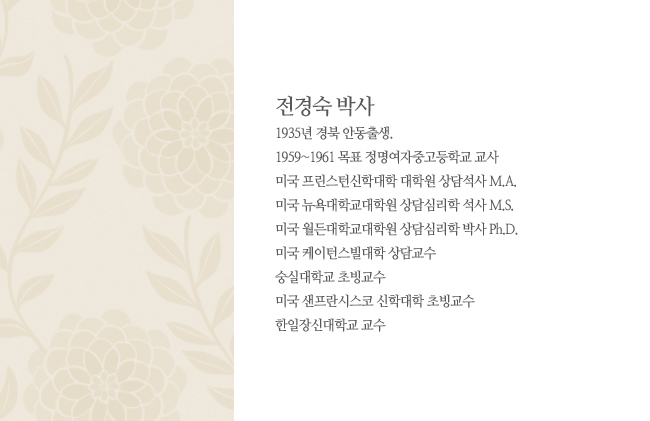 전경숙 박사

1935년 경북 안동출생.

1959~1961 목표 정명여자중고등학교 교사

미국 프린스턴신학대학 대학원 상담석사 M.A.

미국 뉴욕대학교대학원 상담심리학 석사 M.S.

미국 월든대학교대학원 상담심리학 박사 Ph.D.

미국 케이턴스빌대학 상담교수

숭실대학교 초빙교수

미국 샌프란시스코 신학대학 초빙교수

한일장신대학교 교수